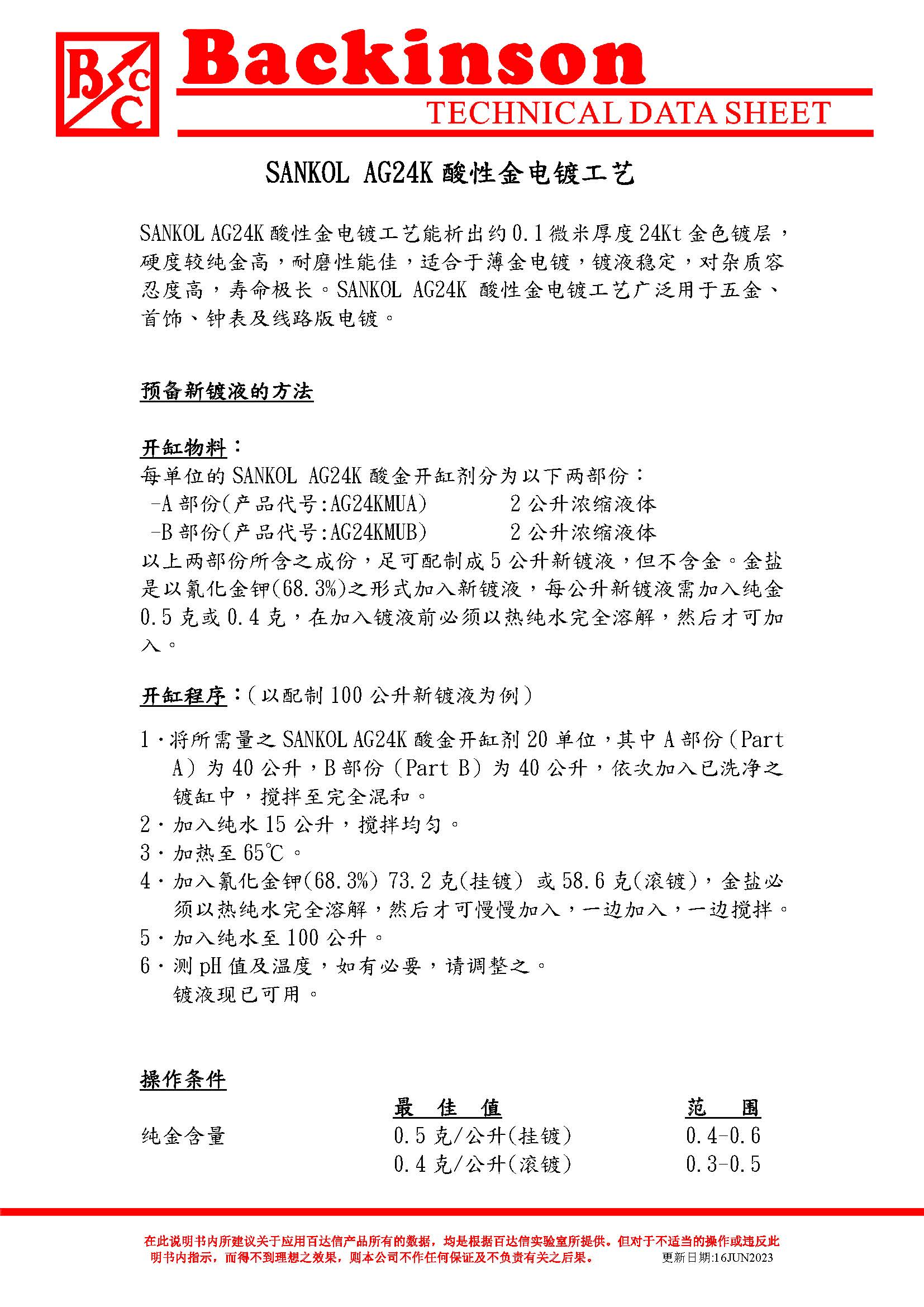 BCC Backinson
TECHNICAL DATA SHEET

SANKOL AG24K 酸性金电镀工艺

SANKOL AG24K 酸性金电镀工艺能析出约 0.1 微米厚度 24Kt 金色镀层，硬度较纯金高，耐磨性能佳，适合于薄金电镀，镀液稳定，对杂质容忍度高，寿命极长。SANKOL AG24K 酸性金电镀工艺广泛用于五金、首饰、钟表及线路版电镀。

预备新镀液的方法

开缸物料：
每单位的 SANKOL AG24K 酸金开缸剂分为以下两部份：
-A 部份(产品代号:AG24KMUA) 2 公升浓缩液体
-B 部份(产品代号:AG24KMUB) 2 公升浓缩液体
以上两部份所含之成份，足可配制成 5 公升新镀液，但不含金。金盐是以氰化金钾(68.3%)之形式加入新镀液，每公升新镀液需加入纯金 0.5 克或 0.4 克，在加入镀液前必须以热纯水完全溶解，然后才可加入。

开缸程序：(以配制 100 公升新镀液为例)

1．将所需量之 SANKOL AG24K 酸金开缸剂 20 单位，其中 A 部份 (Part A) 为 40 公升，B 部份 (Part B) 为 40 公升，依次加入已洗净之镀缸中，搅拌至完全混和。
2．加入纯水 15 公升，搅拌均匀。
3．加热至 65℃。
4．加入氰化金钾(68.3%) 73.2 克(挂镀) 或 58.6 克(滚镀)，金盐必须以热纯水完全溶解，然后才可慢慢加入，一边加入，一边搅拌。
5．加入纯水至 100 公升。
6．测 pH 值及温度，如有必要，请调整之。
镀液现已可用。

操作条件

| | 最 佳 值 | 范 围 |
|---|---|---|
| 纯金含量 | 0.5 克/公升(挂镀) | 0.4-0.6 |
| | 0.4 克/公升(滚镀) | 0.3-0.5 |

在此说明书内所建议关于应用百达信产品所有的数据，均是根据百达信实验室所提供。但对于不适当的操作或违反此明书内指示，而得不到理想之效果，则本公司不作任何保证及不负责有关之后果。 更新日期:16JUN2023